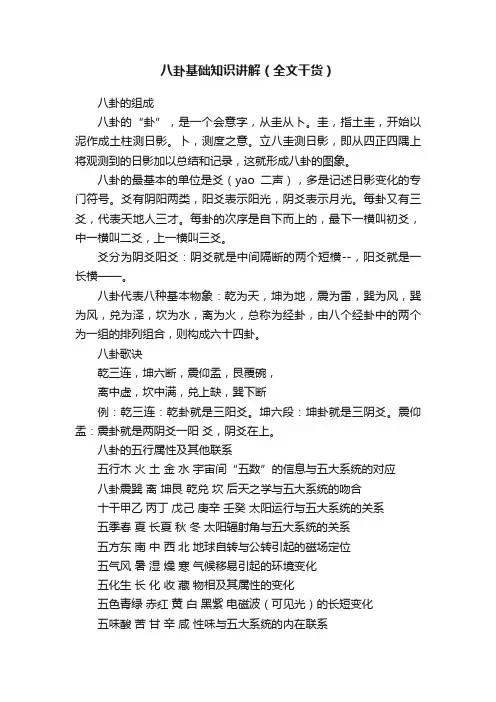 八卦基础知识讲解（全文干货）

八卦的组成

八卦的“卦”，是一个会意字，从圭从卜。圭，指土圭，开始以泥作成土柱测日影。卜，测度之意。立八圭测日影，即从四正四隅上将观测到的日影加以总结和记录，这就形成八卦的图象。

八卦的最基本的单位是爻（yao 二声），多是记述日影变化的专门符号。爻有阴阳两类，阳爻表示阳光，阴爻表示月光。每卦又有三爻，代表天地人三才。每卦的次序是自下而上的，最下一横叫初爻，中一横叫二爻，上一横叫三爻。

爻分为阴爻阳爻：阴爻就是中间隔断的两个短横--，阳爻就是一长横——。

八卦代表八种基本物象：乾为天，坤为地，震为雷，巽为风，巽为风，兑为泽，坎为水，离为火，总称为经卦，由八个经卦中的两个为一组的排列组合，则构成六十四卦。

八卦歌诀

乾三连，坤六断，震仰盂，艮覆碗，

离中虚，坎中满，兑上缺，巽下断

例：乾三连：乾卦就是三阳爻。坤六段：坤卦就是三阴爻。震仰盂：震卦就是两阴爻一阳 爻，阴爻在上。

八卦的五行属性及其他联系

五行木 火 土 金 水 宇宙间“五数”的信息与五大系统的对应

八卦震巽 离 坤艮 乾兑 坎 后天之学与五大系统的吻合

十干甲乙 丙丁 戊己 庚辛 壬癸 太阳运行与五大系统的关系

五季春 夏 长夏 秋 冬 太阳辐射角与五大系统的关系

五方东 南 中 西 北 地球自转与公转引起的磁场定位

五气风 暑 湿 燥 寒 气候移易引起的环境变化

五化生 长 化 收 藏 物相及其属性的变化

五色青绿 赤红 黄 白 黑紫 电磁波（可见光）的长短变化

五味酸 苦 甘 辛 咸 性味与五大系统的内在联系